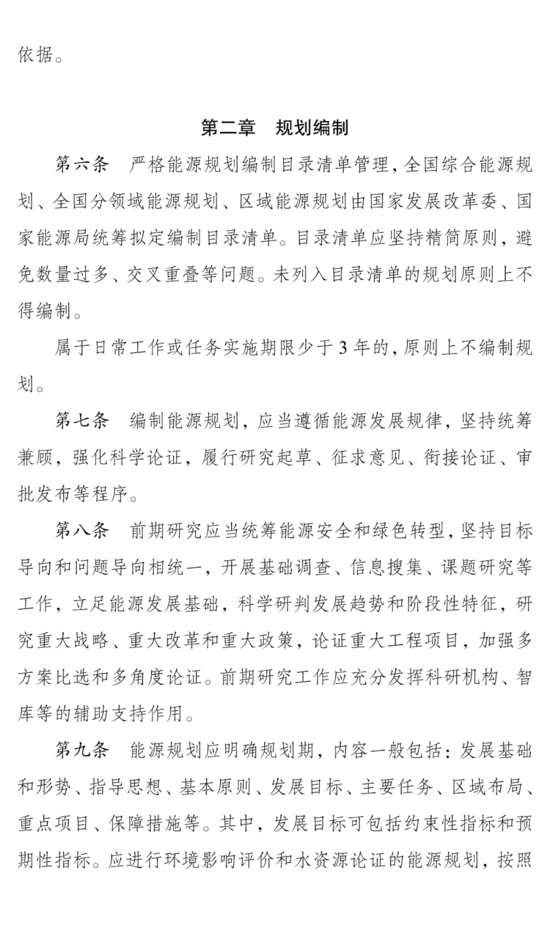 依据。

第二章　规划编制

第六条　严格能源规划编制目录清单管理，全国综合能源规划、全国分领域能源规划、区域能源规划由国家发展改革委、国家能源局统筹拟定编制目录清单。目录清单应坚持精简原则，避免数量过多、交叉重叠等问题。未列入目录清单的规划原则上不得编制。

属于日常工作或任务实施期限少于3年的，原则上不编制规划。

第七条　编制能源规划，应当遵循能源发展规律，坚持统筹兼顾，强化科学论证，履行研究起草、征求意见、衔接论证、审批发布等程序。

第八条　前期研究应当统筹能源安全和绿色转型，坚持目标导向和问题导向相统一，开展基础调查、信息搜集、课题研究等工作，立足能源发展基础，科学研判发展趋势和阶段性特征，研究重大战略、重大改革和重大政策，论证重大工程项目，加强多方案比选和多角度论证。前期研究工作应充分发挥科研机构、智库等的辅助支持作用。

第九条　能源规划应明确规划期，内容一般包括：发展基础和形势、指导思想、基本原则、发展目标、主要任务、区域布局、重点项目、保障措施等。其中，发展目标可包括约束性指标和预期性指标。应进行环境影响评价和水资源论证的能源规划，按照